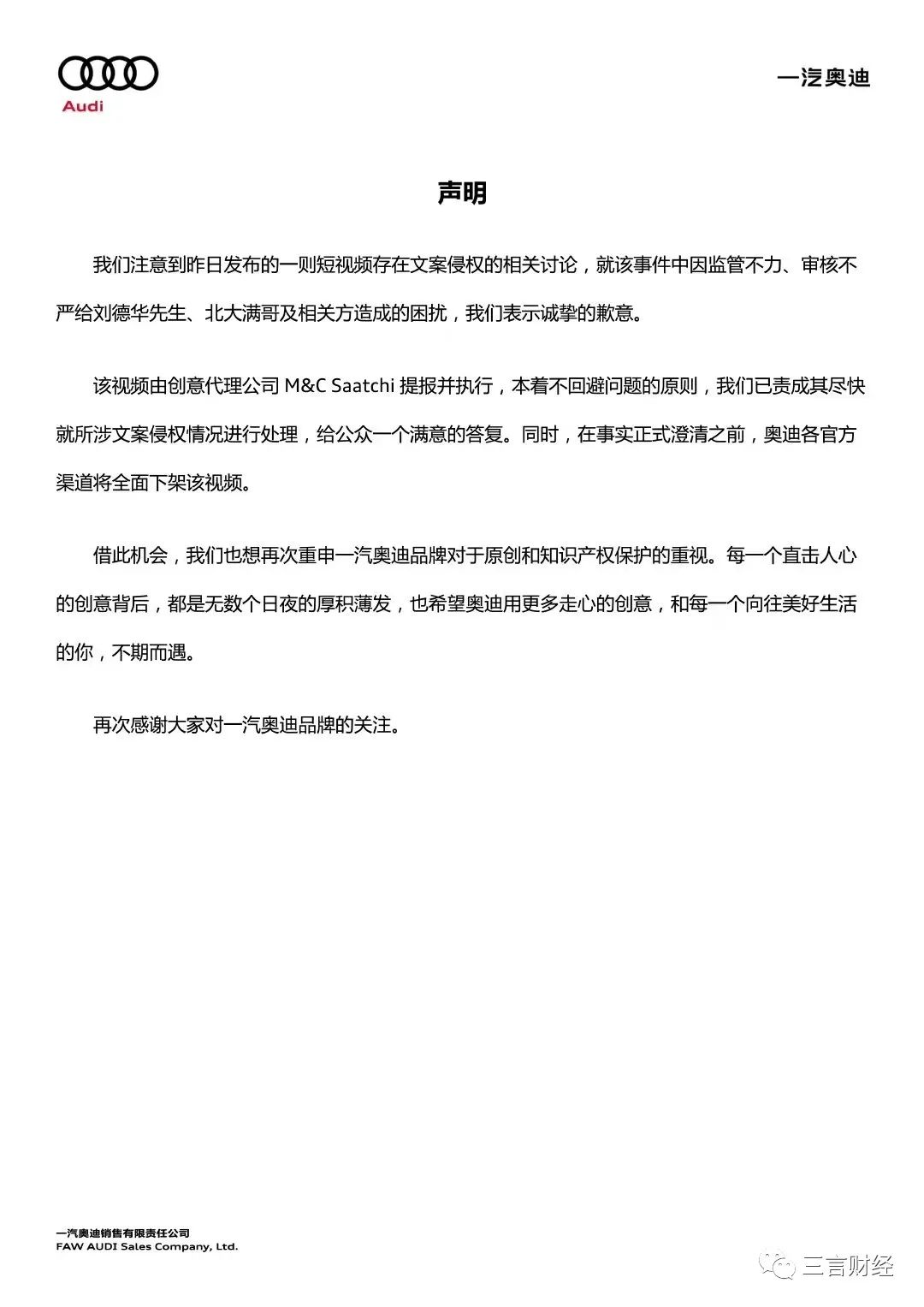 Audi

一汽奥迪

声明

我们注意到昨日发布的一则短视频存在文案侵权的相关讨论，就该事件中因监管不力、审核不严给刘德华先生、北大满哥及相关方造成的困扰，我们表示诚挚的歉意。

该视频由创意代理公司 M&C Saatchi 提报并执行，本着不回避问题的原则，我们已责成其尽快就所涉文案侵权情况进行处理，给公众一个满意的答复。同时，在事实正式澄清之前，奥迪各官方渠道将全面下架该视频。

借此机会，我们也想再次重申一汽奥迪品牌对于原创和知识产权保护的重视。每一个直击人心的创意背后，都是无数个日夜的厚积薄发，也希望奥迪用更多走心的创意，和每一个向往美好生活的你，不期而遇。

再次感谢大家对一汽奥迪品牌的关注。

一汽奥迪销售有限责任公司
FAW AUDI Sales Company, Ltd.

三言财经